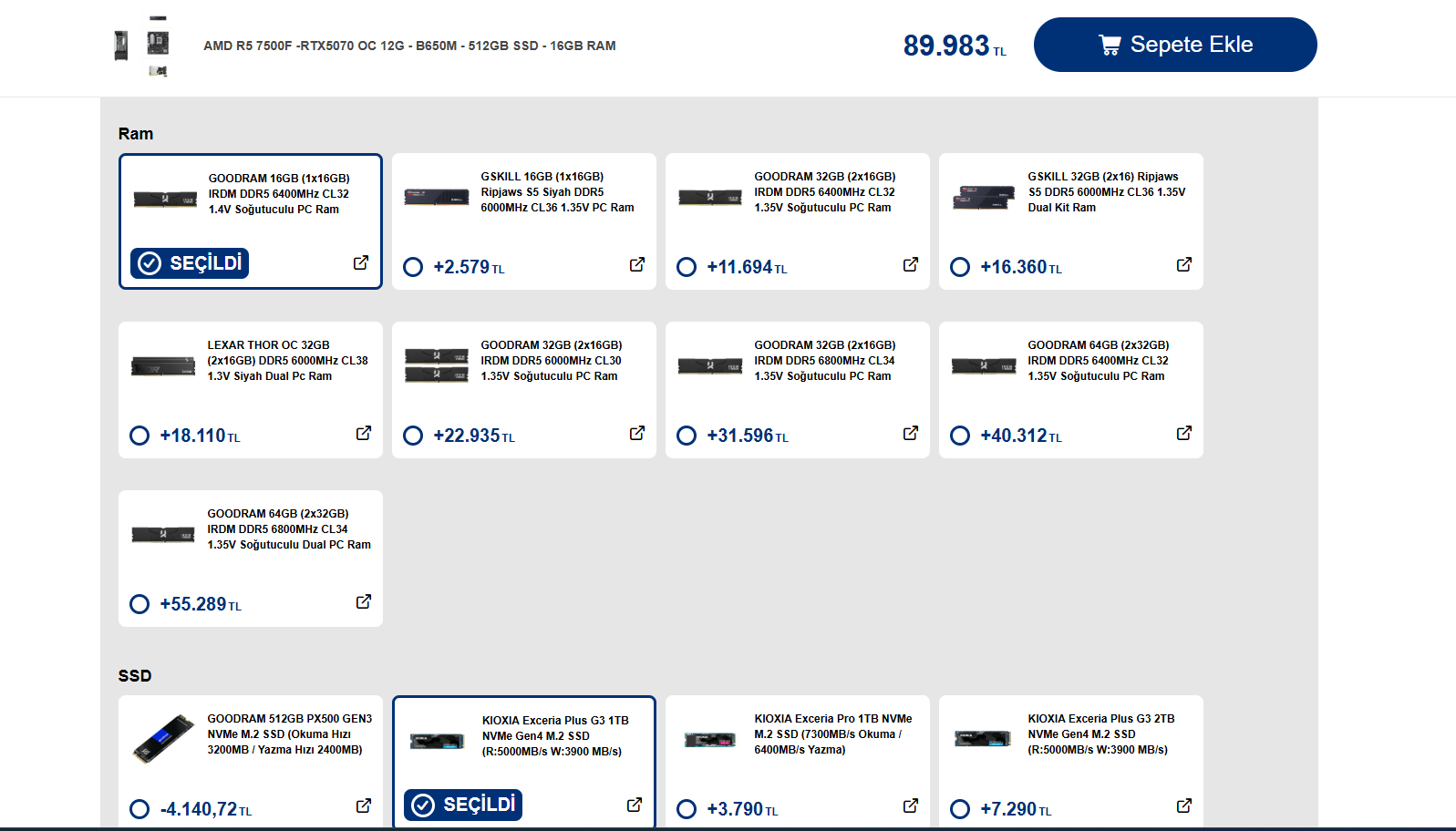 AMD R5 7500F -RTX5070 OC 12G - B650M - 512GB SSD - 16GB RAM

89.983 TL

Sepete Ekle

Ram

GOODRAM 16GB (1x16GB) IRDM DDR5 6400MHz CL32 1.4V Soğutuculu PC Ram

SEÇİLDİ

GSKILL 16GB (1x16GB) Ripjaws S5 Siyah DDR5 6000MHz CL36 1.35V PC Ram

+2.579 TL

GOODRAM 32GB (2x16GB) IRDM DDR5 6400MHz CL32 1.35V Soğutuculu PC Ram

+11.694 TL

GSKILL 32GB (2x16) Ripjaws S5 DDR5 6000MHz CL36 1.35V Dual Kit Ram

+16.360 TL

LEXAR THOR OC 32GB (2x16GB) DDR5 6000MHz CL38 1.3V Siyah Dual Pc Ram

+18.110 TL

GOODRAM 32GB (2x16GB) IRDM DDR5 6000MHz CL30 1.35V Soğutuculu PC Ram

+22.935 TL

GOODRAM 32GB (2x16GB) IRDM DDR5 6800MHz CL34 1.35V Soğutuculu PC Ram

+31.596 TL

GOODRAM 64GB (2x32GB) IRDM DDR5 6400MHz CL32 1.35V Soğutuculu PC Ram

+40.312 TL

GOODRAM 64GB (2x32GB) IRDM DDR5 6800MHz CL34 1.35V Soğutuculu Dual PC Ram

+55.289 TL

SSD

GOODRAM 512GB PX500 GEN3 NVMe M.2 SSD (Okuma Hızı 3200MB / Yazma Hızı 2400MB)

-4.140,72 TL

KIOXIA Exceria Plus G3 1TB NVMe Gen4 M.2 SSD (R:5000MB/s W:3900 MB/s)

SEÇİLDİ

KIOXIA Exceria Pro 1TB NVMe M.2 SSD (7300MB/s Okuma / 6400MB/s Yazma)

+3.790 TL

KIOXIA Exceria Plus G3 2TB NVMe Gen4 M.2 SSD (R:5000MB/s W:3900 MB/s)

+7.290 TL